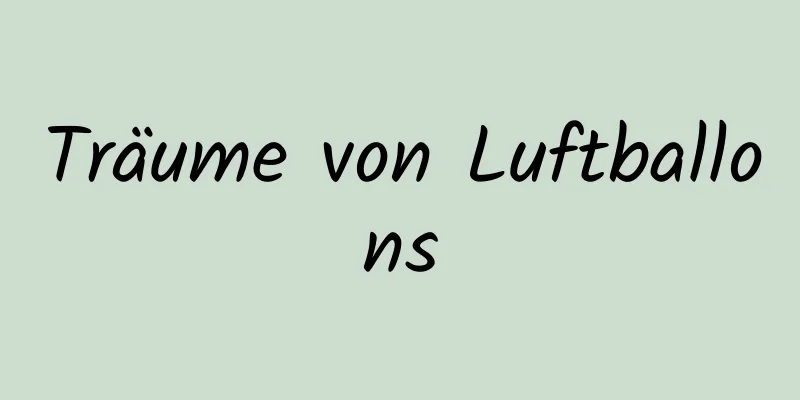 Träume von Luftballons